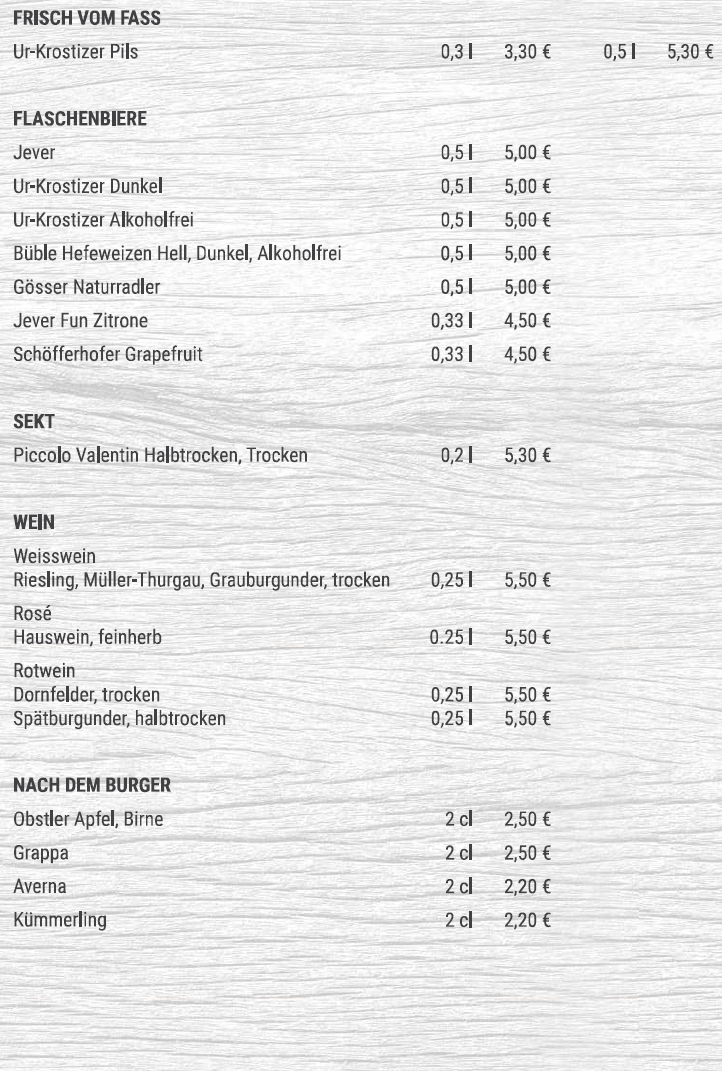 FRISCH VOM FASS

Ur-Krostizer Pils 0,3 l 3,30 € 0,5 l 5,30 €

FLASCHENBIERE

Jever 0,5 l 5,00 €

Ur-Krostizer Dunkel 0,5 l 5,00 €

Ur-Krostizer Alkoholfrei 0,5 l 5,00 €

Büble Hefeweizen Hell, Dunkel, Alkoholfrei 0,5 l 5,00 €

Gösser Naturradler 0,5 l 5,00 €

Jever Fun Zitrone 0,33 l 4,50 €

Schöfferhofer Grapefruit 0,33 l 4,50 €

SEKT

Piccolo Valentin Halbtrocken, Trocken 0,2 l 5,30 €

WEIN

Weisswein
Riesling, Müller-Thurgau, Grauburgunder, trocken 0,25 l 5,50 €

Rosé
Hauswein, feinherb 0.25 l 5,50 €

Rotwein
Dornfelder, trocken 0,25 l 5,50 €
Spätburgunder, halbtrocken 0,25 l 5,50 €

NACH DEM BURGER

Obstler Apfel, Birne 2 cl 2,50 €

Grappa 2 cl 2,50 €

Averna 2 cl 2,20 €

Kümmerling 2 cl 2,20 €